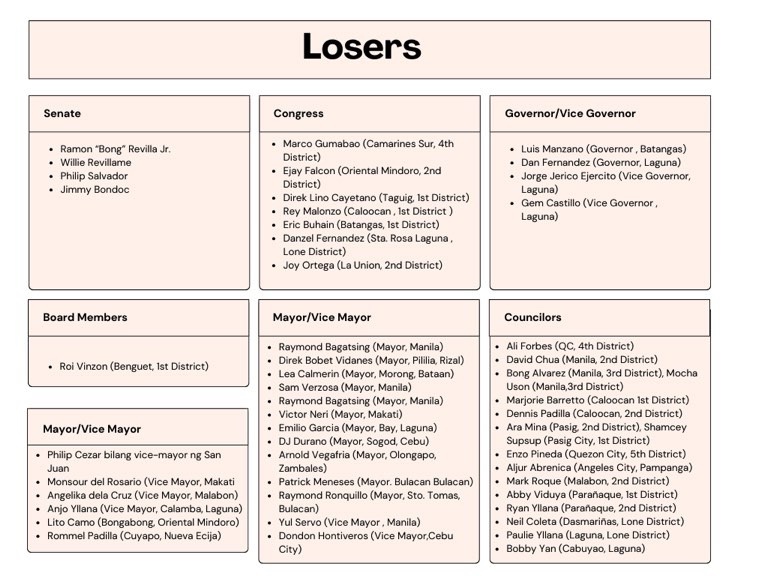 Losers

Senate

- Ramon "Bong" Revilla Jr.
- Willie Revillame
- Philip Salvador
- Jimmy Bondoc

Congress

- Marco Gumabao (Camarines Sur, 4th District)
- Ejay Falcon (Oriental Mindoro, 2nd District)
- Direk Lino Cayetano (Taguig, 1st District)
- Rey Malonzo (Caloocan , 1st District )
- Eric Buhain (Batangas, 1st District)
- Danzel Fernandez (Sta. Rosa Laguna , Lone District)
- Joy Ortega (La Union, 2nd District)

Governor/Vice Governor

- Luis Manzano (Governor , Batangas)
- Dan Fernandez (Governor, Laguna)
- Jorge Jerico Ejercito (Vice Governor, Laguna)
- Gem Castillo (Vice Governor , Laguna)

Board Members

- Roi Vinzon (Benguet, 1st District)

Mayor/Vice Mayor

- Philip Cezar bilang vice-mayor ng San Juan
- Monsour del Rosario (Vice Mayor, Makati
- Angelika dela Cruz (Vice Mayor, Malabon)
- Anjo Yllana (Vice Mayor, Calamba, Laguna)
- Lito Camo (Bongabong, Oriental Mindoro)
- Rommel Padilla (Cuyapo, Nueva Ecija)

Mayor/Vice Mayor

- Raymond Bagatsing (Mayor, Manila)
- Direk Bobet Vidanes (Mayor, Pililia, Rizal)
- Lea Calmerin (Mayor, Morong, Bataan)
- Sam Verzosa (Mayor, Manila)
- Raymond Bagatsing (Mayor, Manila)
- Victor Neri (Mayor, Makati)
- Emilio Garcia (Mayor, Bay, Laguna)
- DJ Durano (Mayor, Sogod, Cebu)
- Arnold Vegafria (Mayor, Olongapo, Zambales)
- Patrick Meneses (Mayor. Bulacan Bulacan)
- Raymond Ronquillo (Mayor, Sto. Tomas, Bulacan)
- Yul Servo (Vice Mayor , Manila)
- Dondon Hontiveros (Vice Mayor,Cebu City)

Councilors

- Ali Forbes (QC, 4th District)
- David Chua (Manila, 2nd District)
- Bong Alvarez (Manila, 3rd District), Mocha Uson (Manila,3rd District)
- Marjorie Barretto (Caloocan 1st District)
- Dennis Padilla (Caloocan, 2nd District)
- Ara Mina (Pasig, 2nd District), Shamcey Supsup (Pasig City, 1st District)
- Enzo Pineda (Quezon City, 5th District)
- Aljur Abrenica (Angeles City, Pampanga)
- Mark Roque (Malabon, 2nd District)
- Abby Viduya (Parañaque, 1st District)
- Ryan Yllana (Parañaque, 2nd District)
- Neil Coleta (Dasmariñas, Lone District)
- Paulie Yllana (Laguna, Lone District)
- Bobby Yan (Cabuyao, Laguna)